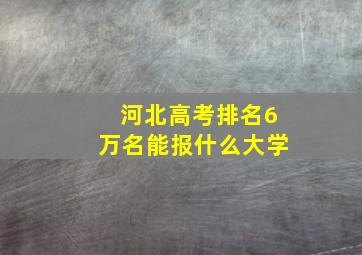 河北高考排名6万名能报什么大学